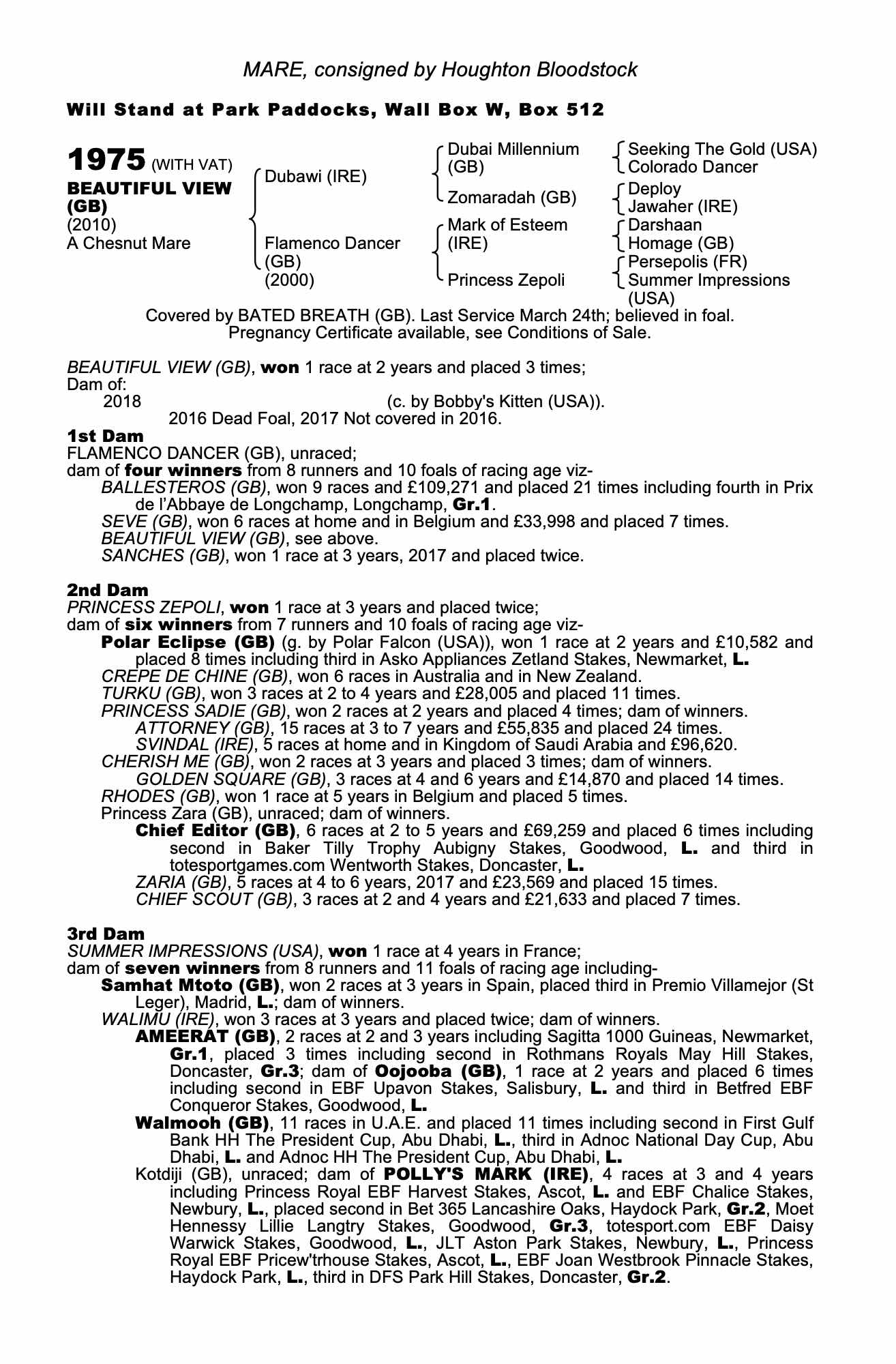 MARE, consigned by Houghton Bloodstock

Will Stand at Park Paddocks, Wall Box W, Box 512

1975 (WITH VAT)
BEAUTIFUL VIEW (GB)
(2010)
A Chesnut Mare

Dubawi (IRE)
Flamenco Dancer (GB) (2000)

Dubai Millennium (GB)
Zomaradah (GB)
Mark of Esteem (IRE)
Princess Zepoli

Seeking The Gold (USA)
Colorado Dancer
Deploy
Jawaher (IRE)
Darshaan
Homage (GB)
Persepolis (FR)
Summer Impressions (USA)

Covered by BATED BREATH (GB). Last Service March 24th; believed in foal. Pregnancy Certificate available, see Conditions of Sale.

BEAUTIFUL VIEW (GB), won 1 race at 2 years and placed 3 times;
Dam of:
2018 (c. by Bobby's Kitten (USA)).
2016 Dead Foal, 2017 Not covered in 2016.

1st Dam
FLAMENCO DANCER (GB), unraced;
dam of four winners from 8 runners and 10 foals of racing age viz-
BALLESTEROS (GB), won 9 races and £109,271 and placed 21 times including fourth in Prix de l'Abbaye de Longchamp, Longchamp, Gr.1.
SEVE (GB), won 6 races at home and in Belgium and £33,998 and placed 7 times.
BEAUTIFUL VIEW (GB), see above.
SANCHES (GB), won 1 race at 3 years, 2017 and placed twice.

2nd Dam
PRINCESS ZEPOLI, won 1 race at 3 years and placed twice;
dam of six winners from 7 runners and 10 foals of racing age viz-
Polar Eclipse (GB) (g. by Polar Falcon (USA)), won 1 race at 2 years and £10,582 and placed 8 times including third in Asko Appliances Zetland Stakes, Newmarket, L.
CREPE DE CHINE (GB), won 6 races in Australia and in New Zealand.
TURKU (GB), won 3 races at 2 to 4 years and £28,005 and placed 11 times.
PRINCESS SADIE (GB), won 2 races at 2 years and placed 4 times; dam of winners.
ATTORNEY (GB), 15 races at 3 to 7 years and £55,835 and placed 24 times.
SVINDAL (IRE), 5 races at home and in Kingdom of Saudi Arabia and £96,620.
CHERISH ME (GB), won 2 races at 3 years and placed 3 times; dam of winners.
GOLDEN SQUARE (GB), 3 races at 4 and 6 years and £14,870 and placed 14 times.
RHODES (GB), won 1 race at 5 years in Belgium and placed 5 times.
Princess Zara (GB), unraced; dam of winners.
Chief Editor (GB), 6 races at 2 to 5 years and £69,259 and placed 6 times including second in Baker Tilly Trophy Aubigny Stakes, Goodwood, L. and third in totesportgames.com Wentworth Stakes, Doncaster, L.
ZARIA (GB), 5 races at 4 to 6 years, 2017 and £23,569 and placed 15 times.
CHIEF SCOUT (GB), 3 races at 2 and 4 years and £21,633 and placed 7 times.

3rd Dam
SUMMER IMPRESSIONS (USA), won 1 race at 4 years in France;
dam of seven winners from 8 runners and 11 foals of racing age including-
Samhat Mtoto (GB), won 2 races at 3 years in Spain, placed third in Premio Villamejor (St Leger), Madrid, L.; dam of winners.
WALIMU (IRE), won 3 races at 3 years and placed twice; dam of winners.
AMEERAT (GB), 2 races at 2 and 3 years including Sagitta 1000 Guineas, Newmarket, Gr.1, placed 3 times including second in Rothmans Royals May Hill Stakes, Doncaster, Gr.3; dam of Oojooba (GB), 1 race at 2 years and placed 6 times including second in EBF Upavon Stakes, Salisbury, L. and third in Betfred EBF Conqueror Stakes, Goodwood, L.
Walmooh (GB), 11 races in U.A.E. and placed 11 times including second in First Gulf Bank HH The President Cup, Abu Dhabi, L., third in Adnoc National Day Cup, Abu Dhabi, L. and Adnoc HH The President Cup, Abu Dhabi, L.
Kotdiji (GB), unraced; dam of POLLY'S MARK (IRE), 4 races at 3 and 4 years including Princess Royal EBF Harvest Stakes, Ascot, L. and EBF Chalice Stakes, Newbury, L., placed second in Bet 365 Lancashire Oaks, Haydock Park, Gr.2, Moet Hennessy Lillie Langtry Stakes, Goodwood, Gr.3, totesport.com EBF Daisy Warwick Stakes, Goodwood, L., JLT Aston Park Stakes, Newbury, L., Princess Royal EBF Pricew'trhouse Stakes, Ascot, L., EBF Joan Westbrook Pinnacle Stakes, Haydock Park, L., third in DFS Park Hill Stakes, Doncaster, Gr.2.